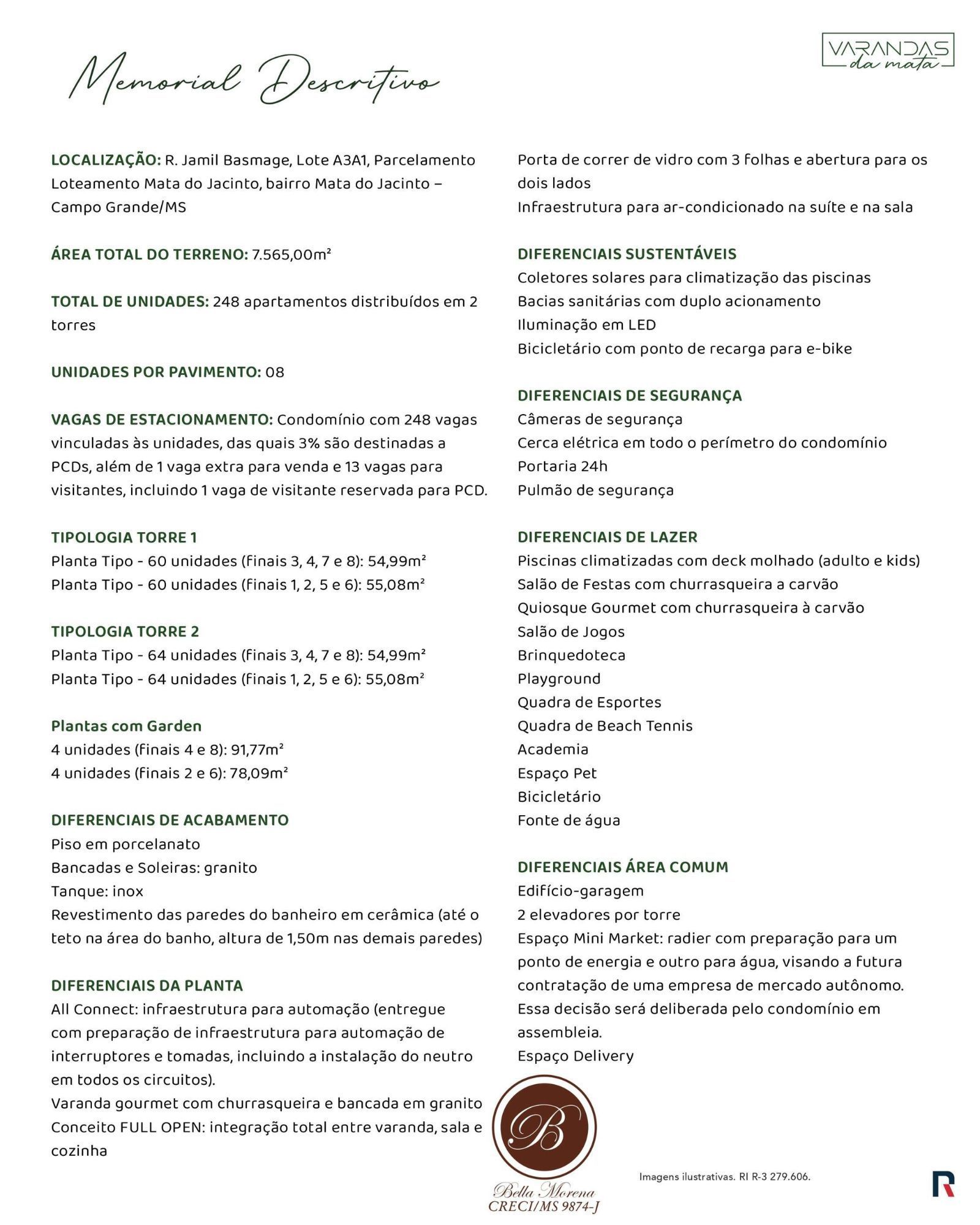 Memorial Descritivo

VARANDAS
da mata

LOCALIZAÇÃO: R. Jamil Basmage, Lote A3A1, Parcelamento Loteamento Mata do Jacinto, bairro Mata do Jacinto – Campo Grande/MS

ÁREA TOTAL DO TERRENO: 7.565,00m²

TOTAL DE UNIDADES: 248 apartamentos distribuídos em 2 torres

UNIDADES POR PAVIMENTO: 08

VAGAS DE ESTACIONAMENTO: Condomínio com 248 vagas vinculadas às unidades, das quais 3% são destinadas a PCDs, além de 1 vaga extra para venda e 13 vagas para visitantes, incluindo 1 vaga de visitante reservada para PCD.

TIPOLOGIA TORRE 1
Planta Tipo - 60 unidades (finais 3, 4, 7 e 8): 54,99m²
Planta Tipo - 60 unidades (finais 1, 2, 5 e 6): 55,08m²

TIPOLOGIA TORRE 2
Planta Tipo - 64 unidades (finais 3, 4, 7 e 8): 54,99m²
Planta Tipo - 64 unidades (finais 1, 2, 5 e 6): 55,08m²

Plantas com Garden
4 unidades (finais 4 e 8): 91,77m²
4 unidades (finais 2 e 6): 78,09m²

DIFERENCIAIS DE ACABAMENTO
Piso em porcelanato
Bancadas e Soleiras: granito
Tanque: inox
Revestimento das paredes do banheiro em cerâmica (até o teto na área do banho, altura de 1,50m nas demais paredes)

DIFERENCIAIS DA PLANTA
All Connect: infraestrutura para automação (entregue com preparação de infraestrutura para automação de interruptores e tomadas, incluindo a instalação do neutro em todos os circuitos).
Varanda gourmet com churrasqueira e bancada em granito
Conceito FULL OPEN: integração total entre varanda, sala e cozinha
Porta de correr de vidro com 3 folhas e abertura para os dois lados
Infraestrutura para ar-condicionado na suíte e na sala

DIFERENCIAIS SUSTENTÁVEIS
Coletores solares para climatização das piscinas
Bacias sanitárias com duplo acionamento
Iluminação em LED
Bicicletário com ponto de recarga para e-bike

DIFERENCIAIS DE SEGURANÇA
Câmeras de segurança
Cerca elétrica em todo o perímetro do condomínio
Portaria 24h
Pulmão de segurança

DIFERENCIAIS DE LAZER
Piscinas climatizadas com deck molhado (adulto e kids)
Salão de Festas com churrasqueira a carvão
Quiosque Gourmet com churrasqueira à carvão
Salão de Jogos
Brinquedoteca
Playground
Quadra de Esportes
Quadra de Beach Tennis
Academia
Espaço Pet
Bicicletário
Fonte de água

DIFERENCIAIS ÁREA COMUM
Edifício-garagem
2 elevadores por torre
Espaço Mini Market: radier com preparação para um ponto de energia e outro para água, visando a futura contratação de uma empresa de mercado autônomo. Essa decisão será deliberada pelo condomínio em assembleia.
Espaço Delivery

B
Bella Morena
CRECI/MS 9874-J

Imagens ilustrativas. RI R-3 279.606.

R